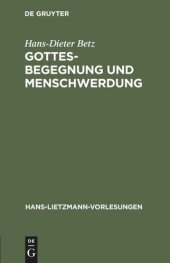 DE GRUYTER

Hans-Dieter Betz

GOTTESBEGEGNUNG UND MENSCHWERDUNG

HANS-LIETZMANN-VORLESUNGEN

DE
G